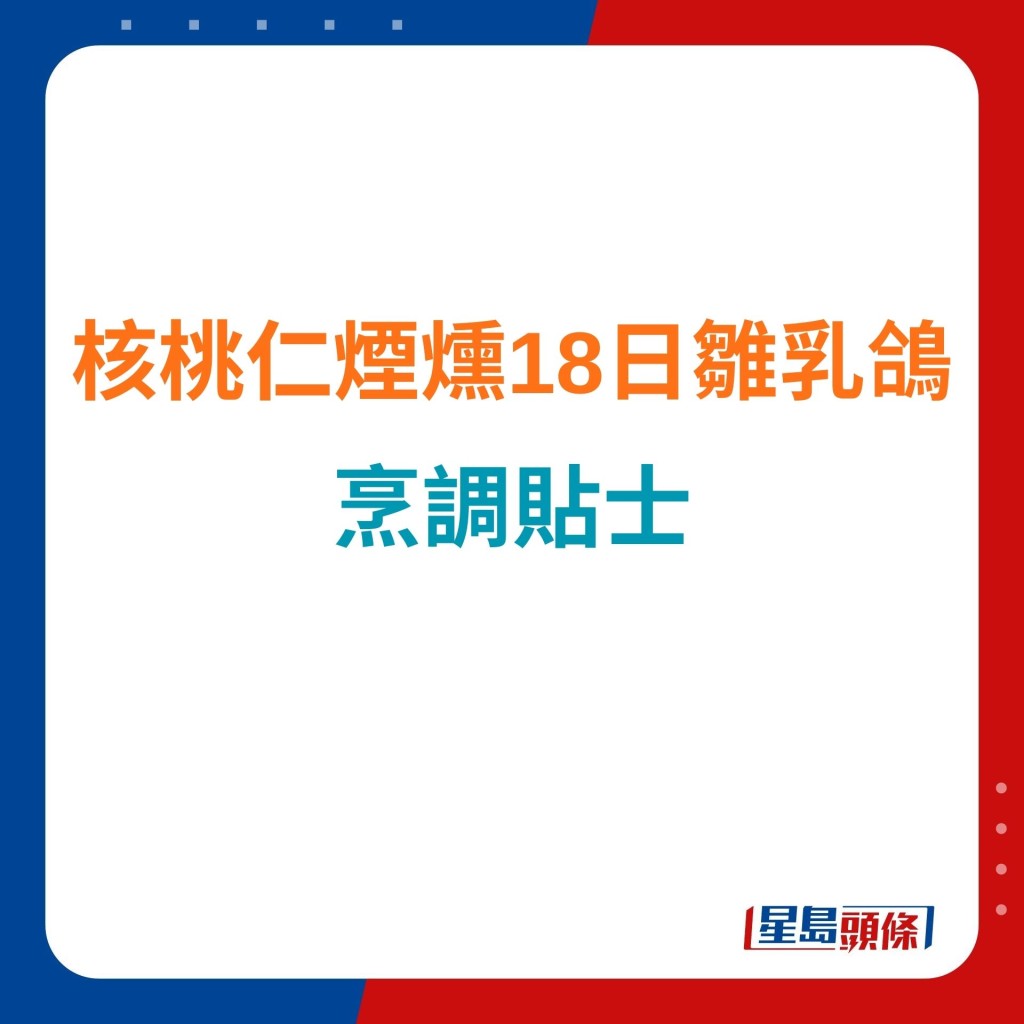 核桃仁煙燻18日雛乳鴿
烹調貼士

星島頭條